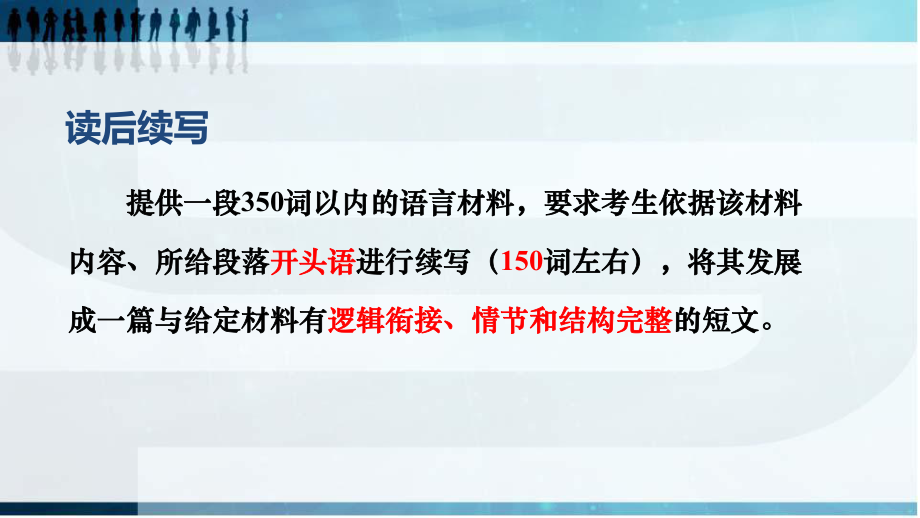 读后续写

提供一段350词以内的语言材料，要求考生依据该材料内容、所给段落开头语进行续写（150词左右），将其发展成一篇与给定材料有逻辑衔接、情节和结构完整的短文。